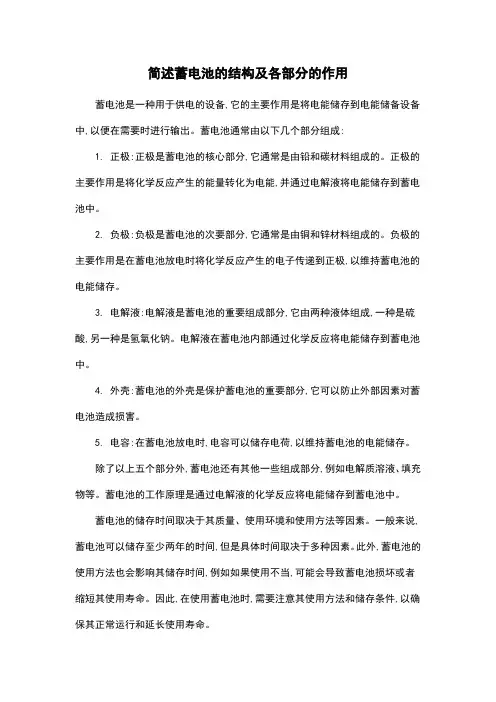 简述蓄电池的结构及各部分的作用

蓄电池是一种用于供电的设备，它的主要作用是将电能储存到电能储备设备中，以便在需要时进行输出。蓄电池通常由以下几个部分组成：

1. 正极：正极是蓄电池的核心部分，它通常是由铅和碳材料组成的。正极的主要作用是将化学反应产生的能量转化为电能，并通过电解液将电能储存到蓄电池中。

2. 负极：负极是蓄电池的次要部分，它通常是由铜和锌材料组成的。负极的主要作用是在蓄电池放电时将化学反应产生的电子传递到正极，以维持蓄电池的电能储存。

3. 电解液：电解液是蓄电池的重要组成部分，它由两种液体组成，一种是硫酸，另一种是氢氧化钠。电解液在蓄电池内部通过化学反应将电能储存到蓄电池中。

4. 外壳：蓄电池的外壳是保护蓄电池的重要部分，它可以防止外部因素对蓄电池造成损害。

5. 电容：在蓄电池放电时，电容可以储存电荷，以维持蓄电池的电能储存。

除了以上五个部分外，蓄电池还有其他一些组成部分，例如电解质溶液、填充物等。蓄电池的工作原理是通过电解液的化学反应将电能储存到蓄电池中。

蓄电池的储存时间取决于其质量、使用环境和使用方法等因素。一般来说，蓄电池可以储存至少两年的时间，但是具体时间取决于多种因素。此外，蓄电池的使用方法也会影响其储存时间，例如如果使用不当，可能会导致蓄电池损坏或者缩短其使用寿命。因此，在使用蓄电池时，需要注意其使用方法和储存条件，以确保其正常运行和延长使用寿命。